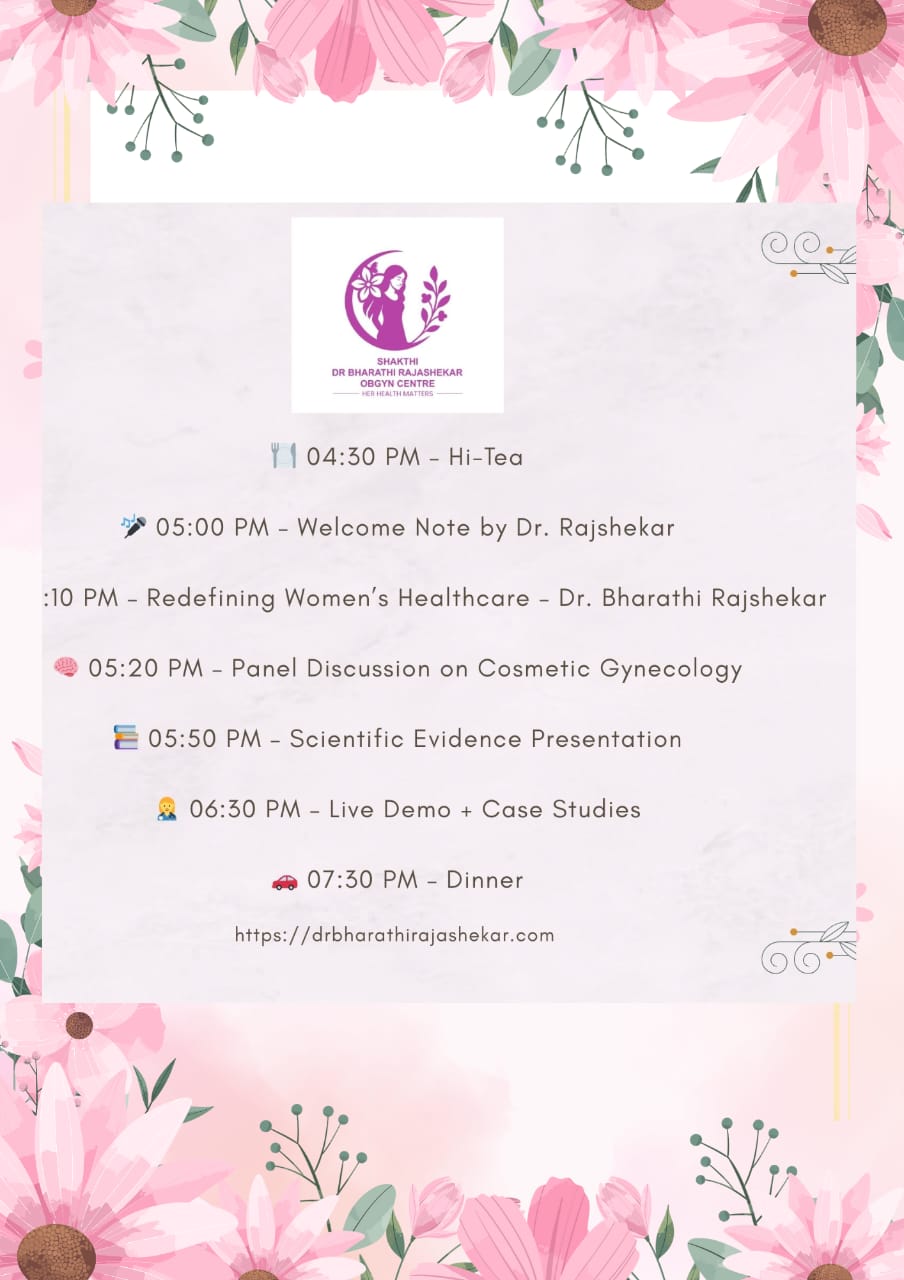 SHAKTHI
DR BHARATHI RAJASHEKAR
OBGYN CENTRE
HER HEALTH MATTERS

🍽️ 04:30 PM – Hi-Tea

🎤 05:00 PM – Welcome Note by Dr. Rajshekar

:10 PM – Redefining Women's Healthcare – Dr. Bharathi Rajshekar

🧠 05:20 PM – Panel Discussion on Cosmetic Gynecology

📚 05:50 PM – Scientific Evidence Presentation

👩‍⚕️ 06:30 PM – Live Demo + Case Studies

🚗 07:30 PM – Dinner

https://drbharathirajashekar.com